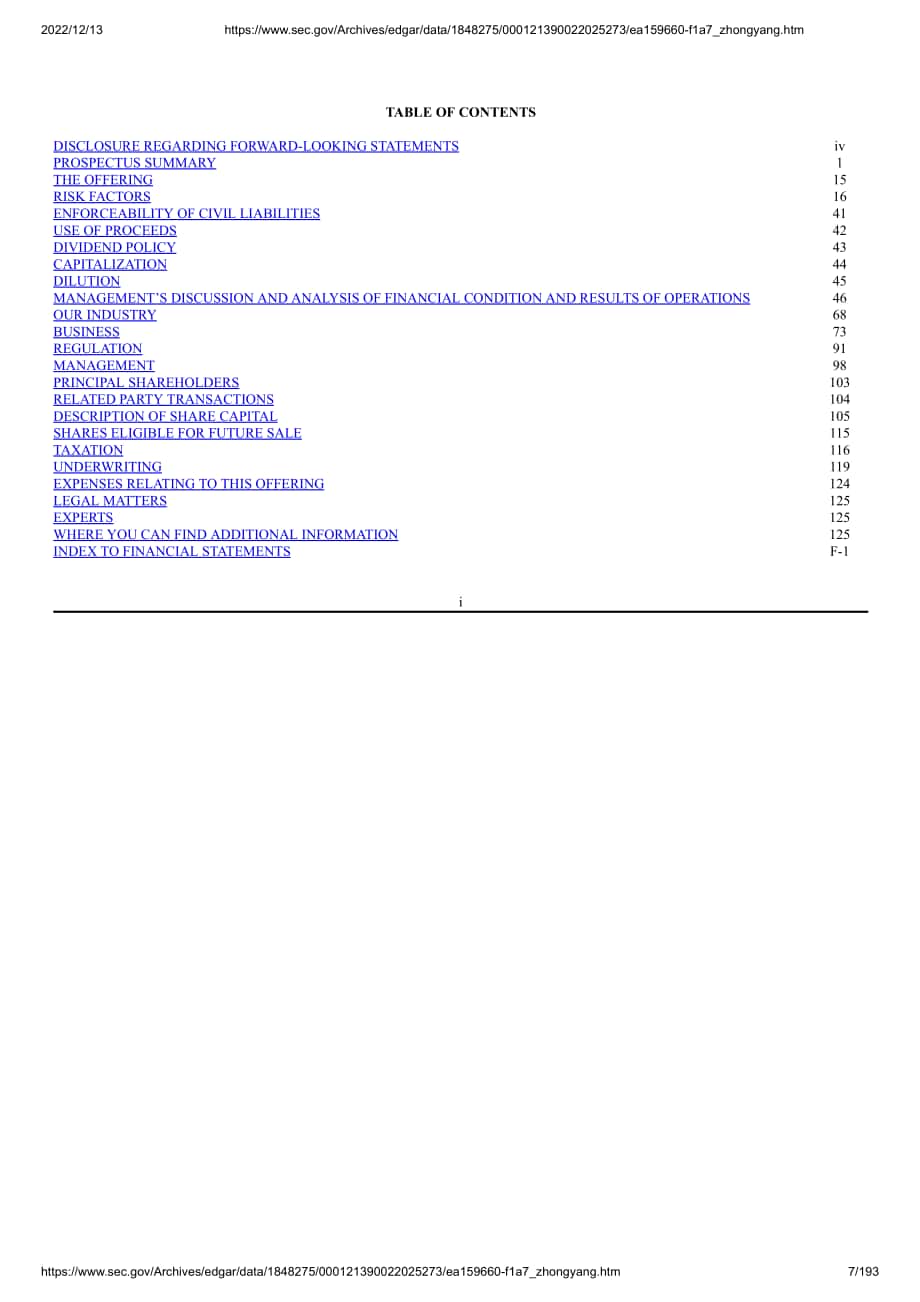 2022/12/13 https://www.sec.gov/Archives/edgar/data/1848275/000121390022025273/ea159660-f1a7_zhongyang.htm

TABLE OF CONTENTS

DISCLOSURE REGARDING FORWARD-LOOKING STATEMENTS iv
PROSPECTUS SUMMARY 1
THE OFFERING 15
RISK FACTORS 16
ENFORCEABILITY OF CIVIL LIABILITIES 41
USE OF PROCEEDS 42
DIVIDEND POLICY 43
CAPITALIZATION 44
DILUTION 45
MANAGEMENT'S DISCUSSION AND ANALYSIS OF FINANCIAL CONDITION AND RESULTS OF OPERATIONS 46
OUR INDUSTRY 68
BUSINESS 73
REGULATION 91
MANAGEMENT 98
PRINCIPAL SHAREHOLDERS 103
RELATED PARTY TRANSACTIONS 104
DESCRIPTION OF SHARE CAPITAL 105
SHARES ELIGIBLE FOR FUTURE SALE 115
TAXATION 116
UNDERWRITING 119
EXPENSES RELATING TO THIS OFFERING 124
LEGAL MATTERS 125
EXPERTS 125
WHERE YOU CAN FIND ADDITIONAL INFORMATION 125
INDEX TO FINANCIAL STATEMENTS F-1

i

https://www.sec.gov/Archives/edgar/data/1848275/000121390022025273/ea159660-f1a7_zhongyang.htm 7/193